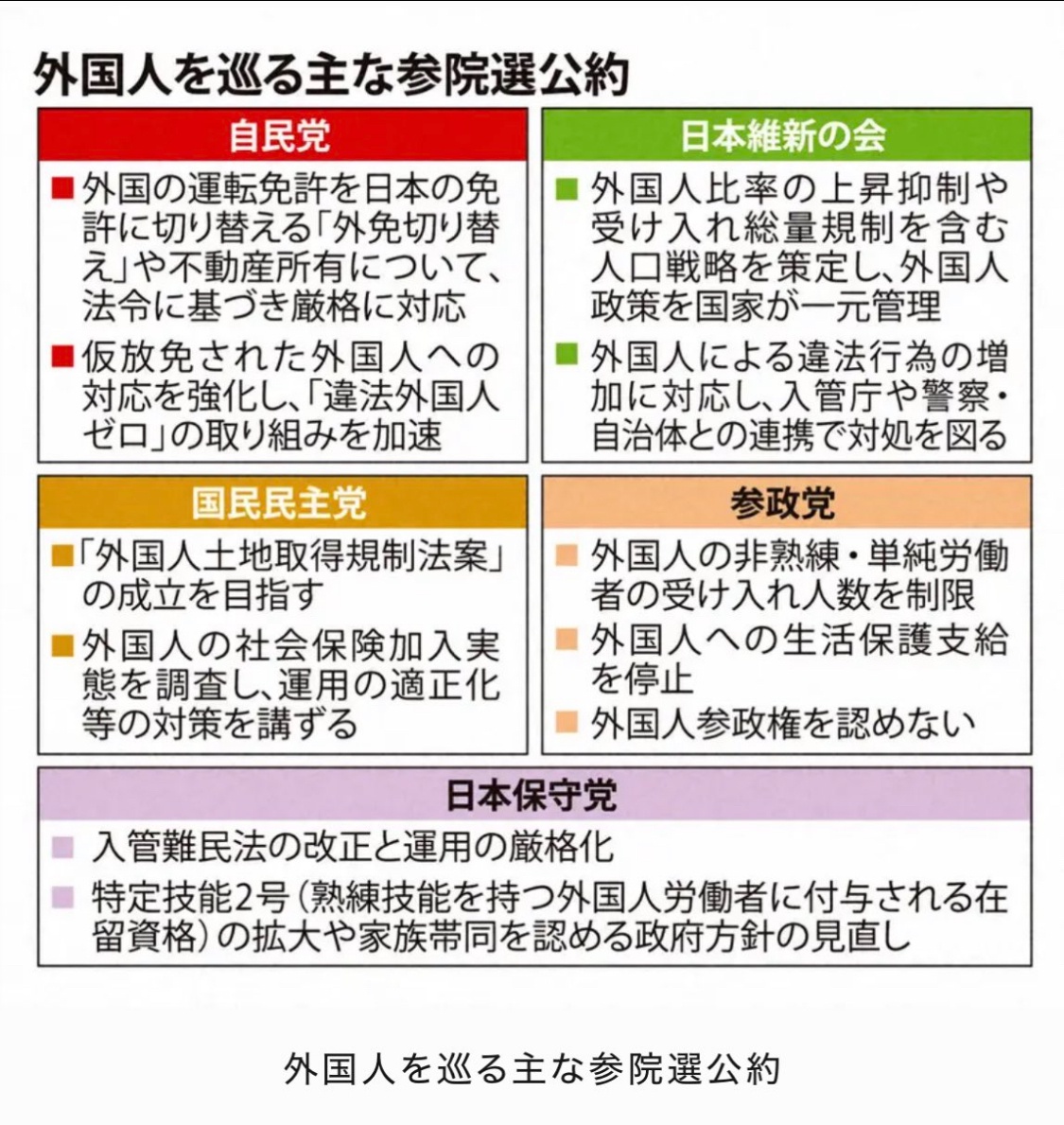 外国人を巡る主な参院選公約

自民党

■外国の運転免許を日本の免許に切り替える「外免切り替え」や不動産所有について、法令に基づき厳格に対応

■仮放免された外国人への対応を強化し、「違法外国人ゼロ」の取り組みを加速

日本維新の会

■外国人比率の上昇抑制や受け入れ総量規制を含む人口戦略を策定し、外国人政策を国家が一元管理

■外国人による違法行為の増加に対応し、入管庁や警察・自治体との連携で対処を図る

国民民主党

■「外国人土地取得規制法案」の成立を目指す

■外国人の社会保険加入実態を調査し、運用の適正化等の対策を講ずる

参政党

■外国人の非熟練・単純労働者の受け入れ人数を制限

■外国人への生活保護支給を停止

■外国人参政権を認めない

日本保守党

■入管難民法の改正と運用の厳格化

■特定技能2号（熟練技能を持つ外国人労働者に付与される在留資格）の拡大や家族帯同を認める政府方針の見直し

外国人を巡る主な参院選公約